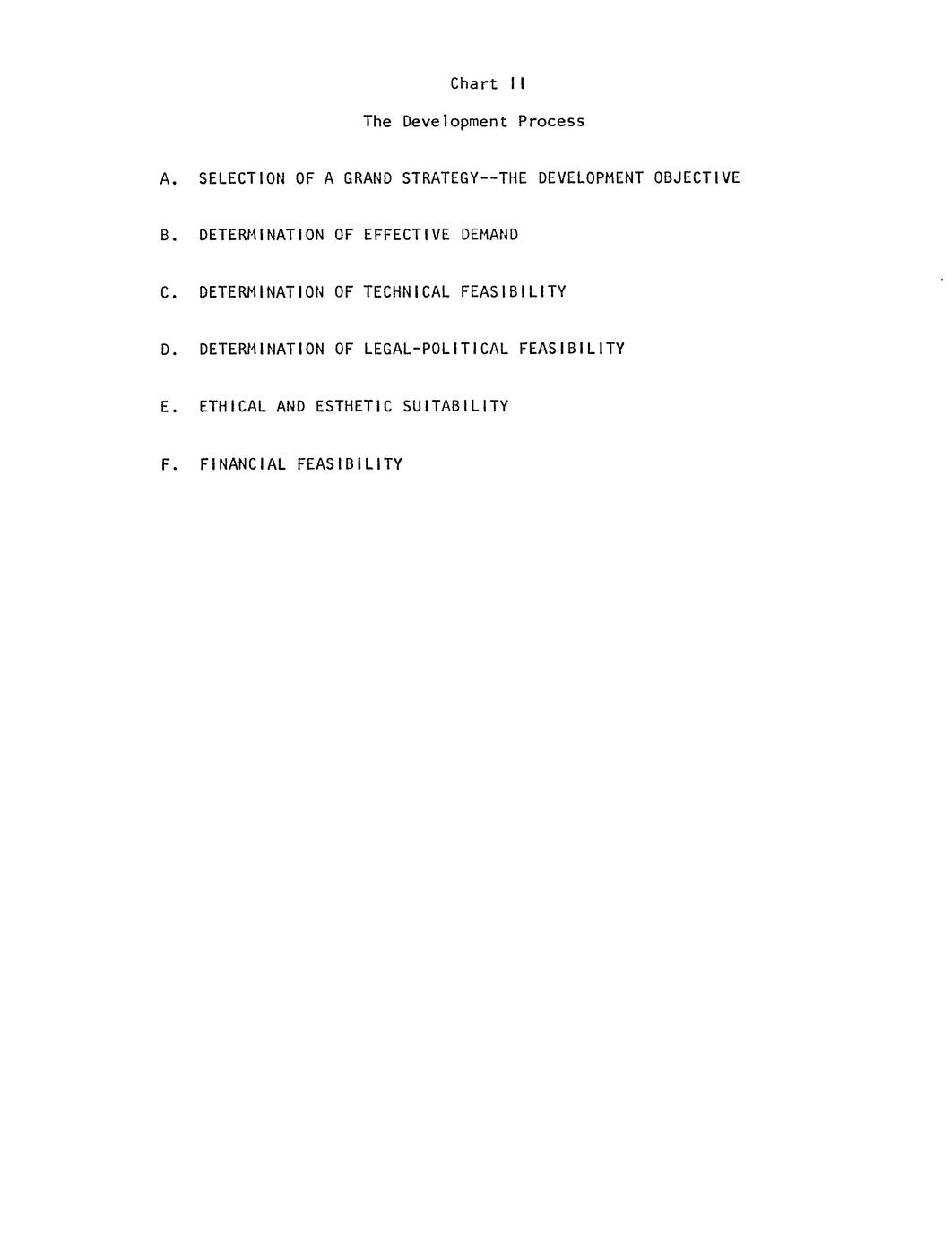 Chart II

The Development Process

A. SELECTION OF A GRAND STRATEGY--THE DEVELOPMENT OBJECTIVE

B. DETERMINATION OF EFFECTIVE DEMAND

C. DETERMINATION OF TECHNICAL FEASIBILITY

D. DETERMINATION OF LEGAL-POLITICAL FEASIBILITY

E. ETHICAL AND ESTHETIC SUITABILITY

F. FINANCIAL FEASIBILITY